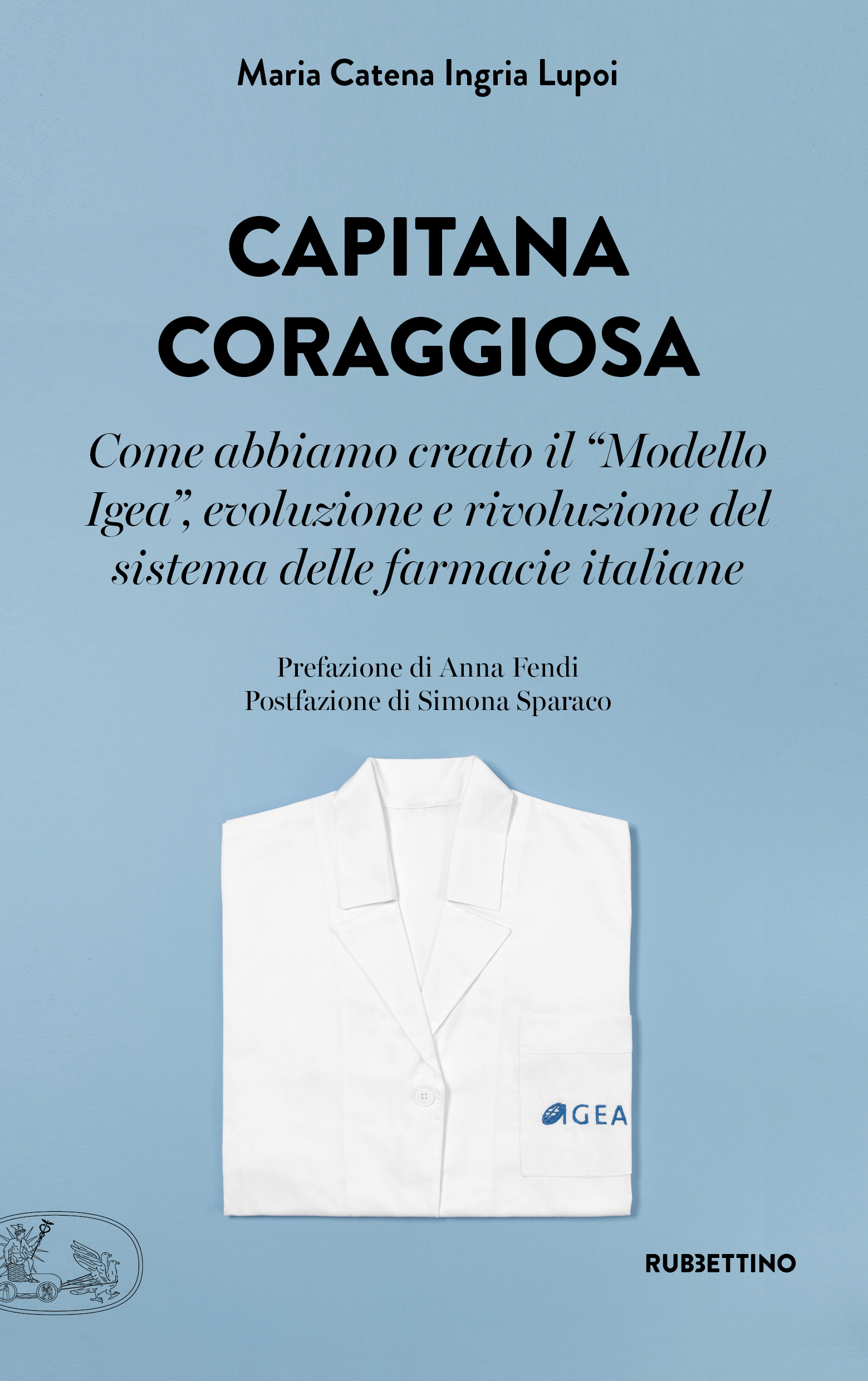 Maria Catena Ingria Lupoi

CAPITANA CORAGGIOSA

Come abbiamo creato il “Modello Igea”, evoluzione e rivoluzione del sistema delle farmacie italiane

Prefazione di Anna Fendi
Postfazione di Simona Sparaco

IGEA

RUBBETTINO